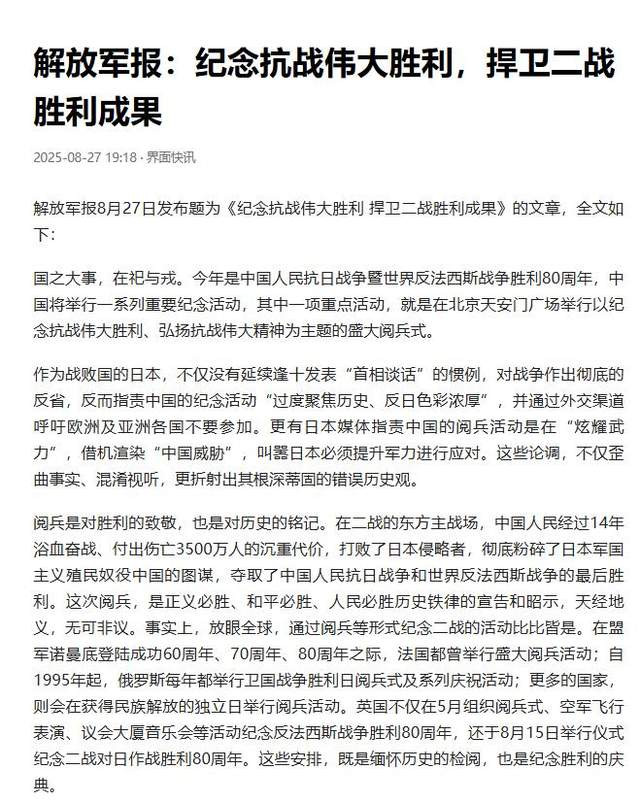 解放军报：纪念抗战伟大胜利，捍卫二战胜利成果

2025-08-27 19:18 · 界面快讯

解放军报8月27日发布题为《纪念抗战伟大胜利 捍卫二战胜利成果》的文章，全文如下：

国之大事，在祀与戎。今年是中国人民抗日战争暨世界反法西斯战争胜利80周年，中国将举行一系列重要纪念活动，其中一项重点活动，就是在北京天安门广场举行以纪念抗战伟大胜利、弘扬抗战伟大精神为主题的盛大阅兵式。

作为战败国的日本，不仅没有延续逢十发表“首相谈话”的惯例，对战争作出彻底的反省，反而指责中国的纪念活动“过度聚焦历史、反日色彩浓厚”，并通过外交渠道呼吁欧洲及亚洲各国不要参加。更有日本媒体指责中国的阅兵活动是在“炫耀武力”，借机渲染“中国威胁”，叫嚣日本必须提升军力进行应对。这些论调，不仅歪曲事实、混淆视听，更折射出其根深蒂固的错误历史观。

阅兵是对胜利的致敬，也是对历史的铭记。在二战的东方主战场，中国人民经过14年浴血奋战、付出伤亡3500万人的沉重代价，打败了日本侵略者，彻底粉碎了日本军国主义殖民奴役中国的图谋，夺取了中国人民抗日战争和世界反法西斯战争的最后胜利。这次阅兵，是正义必胜、和平必胜、人民必胜历史铁律的宣告和昭示，天经地义，无可非议。事实上，放眼全球，通过阅兵等形式纪念二战的活动比比皆是。在盟军诺曼底登陆成功60周年、70周年、80周年之际，法国都曾举行盛大阅兵活动；自1995年起，俄罗斯每年都举行卫国战争胜利日阅兵式及系列庆祝活动；更多的国家，则会在获得民族解放的独立日举行阅兵活动。英国不仅在5月组织阅兵式、空军飞行表演、议会大厦音乐会等活动纪念反法西斯战争胜利80周年，还于8月15日举行仪式纪念二战对日作战胜利80周年。这些安排，既是缅怀历史的检阅，也是纪念胜利的庆典。